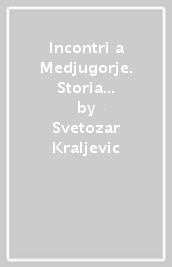 Incontri a Medjugorje. Storia…
by
Svetozar Kraljevic